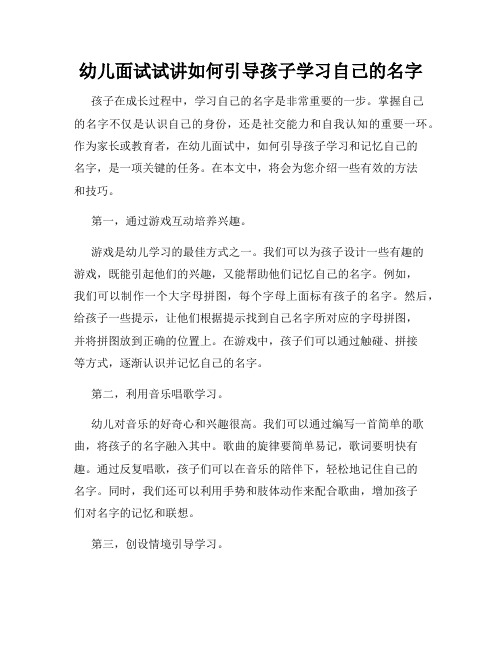 幼儿面试试讲如何引导孩子学习自己的名字

孩子在成长过程中，学习自己的名字是非常重要的一步。掌握自己的名字不仅是认识自己的身份，还是社交能力和自我认知的重要一环。作为家长或教育者，在幼儿面试中，如何引导孩子学习和记忆自己的名字，是一项关键的任务。在本文中，将会为您介绍一些有效的方法和技巧。

第一，通过游戏互动培养兴趣。

游戏是幼儿学习的最佳方式之一。我们可以为孩子设计一些有趣的游戏，既能引起他们的兴趣，又能帮助他们记忆自己的名字。例如，我们可以制作一个大字母拼图，每个字母上面标有孩子的名字。然后，给孩子一些提示，让他们根据提示找到自己名字所对应的字母拼图，并将拼图放到正确的位置上。在游戏中，孩子们可以通过触碰、拼接等方式，逐渐认识并记忆自己的名字。

第二，利用音乐唱歌学习。

幼儿对音乐的好奇心和兴趣很高。我们可以通过编写一首简单的歌曲，将孩子的名字融入其中。歌曲的旋律要简单易记，歌词要明快有趣。通过反复唱歌，孩子们可以在音乐的陪伴下，轻松地记住自己的名字。同时，我们还可以利用手势和肢体动作来配合歌曲，增加孩子们对名字的记忆和联想。

第三，创设情境引导学习。